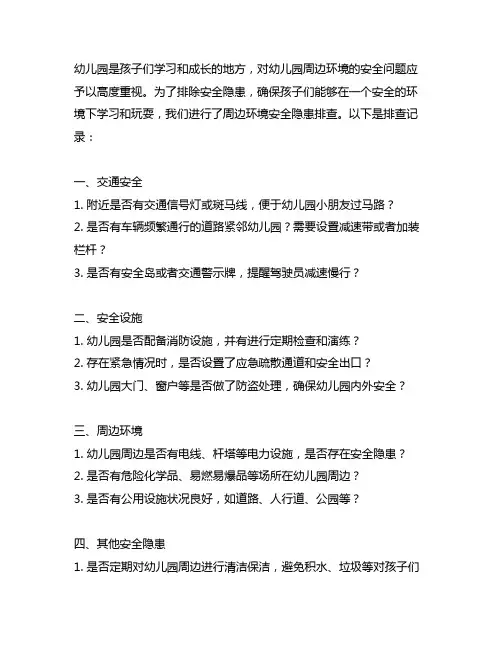 幼儿园是孩子们学习和成长的地方，对幼儿园周边环境的安全问题应予以高度重视。为了排除安全隐患，确保孩子们能够在一个安全的环境下学习和玩耍，我们进行了周边环境安全隐患排查。以下是排查记录：

一、交通安全
1. 附近是否有交通信号灯或斑马线，便于幼儿园小朋友过马路？
2. 是否有车辆频繁通行的道路紧邻幼儿园？需要设置减速带或者加装栏杆？
3. 是否有安全岛或者交通警示牌，提醒驾驶员减速慢行？

二、安全设施
1. 幼儿园是否配备消防设施，并有进行定期检查和演练？
2. 存在紧急情况时，是否设置了应急疏散通道和安全出口？
3. 幼儿园大门、窗户等是否做了防盗处理，确保幼儿园内外安全？

三、周边环境
1. 幼儿园周边是否有电线、杆塔等电力设施，是否存在安全隐患？
2. 是否有危险化学品、易燃易爆品等场所在幼儿园周边？
3. 是否有公用设施状况良好，如道路、人行道、公园等？

四、其他安全隐患
1. 是否定期对幼儿园周边进行清洁保洁，避免积水、垃圾等对孩子们